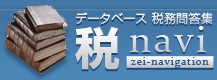 データベース 税務問答集
税 navi
zei-navigation